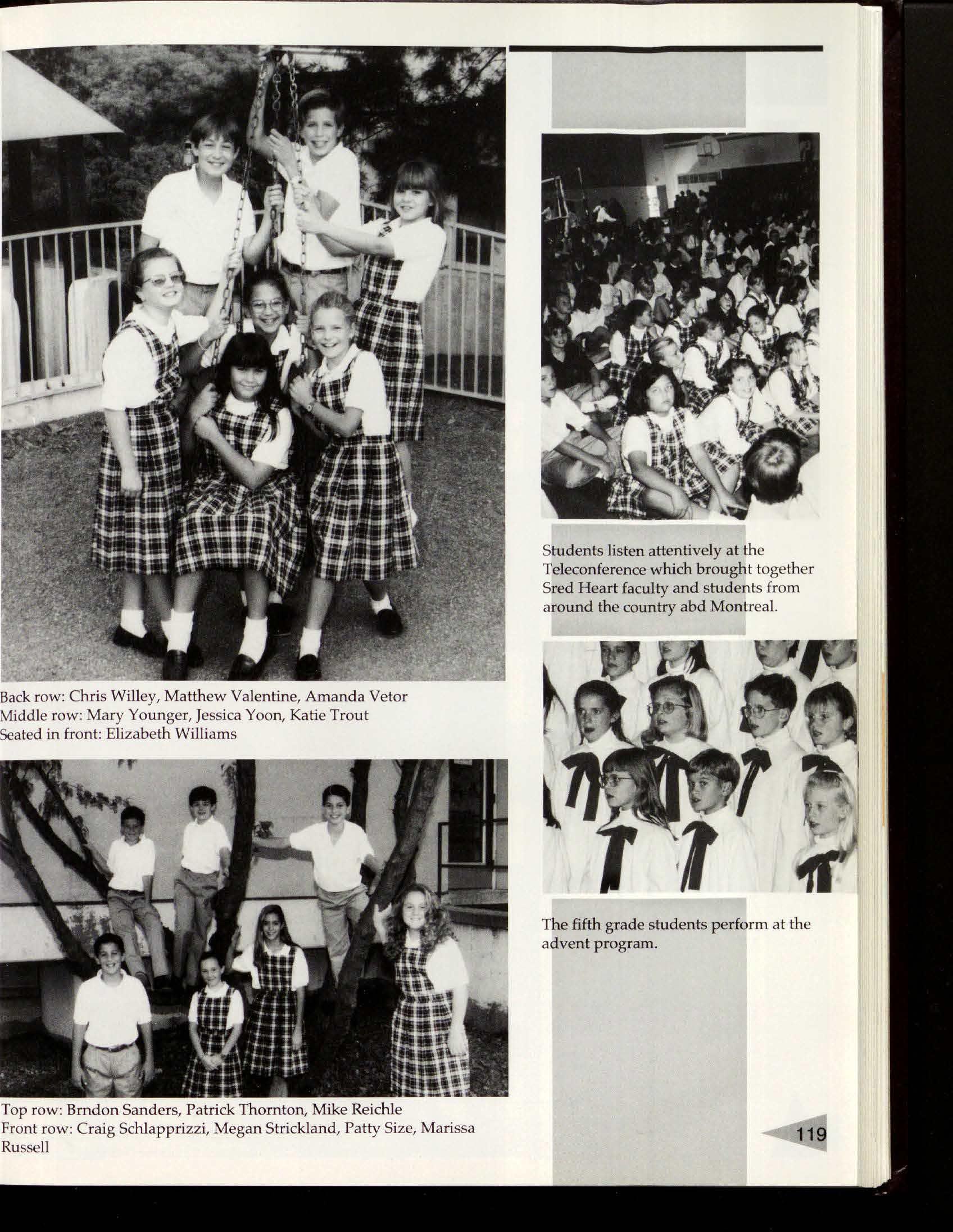 Back row: Chris Willey, Matthew Valentine, Amanda Vetor
Middle row: Mary Younger, Jessica Yoon, Katie Trout
Seated in front: Elizabeth Williams

Top row: Brndon Sanders, Patrick Thornton, Mike Reichle
Front row: Craig Schlapprizzi, Megan Strickland, Patty Size, Marissa Russell

Students listen attentively at the Teleconference which brought together Sred Heart faculty and students from around the country abd Montreal.

The fifth grade students perform at the advent program.

119